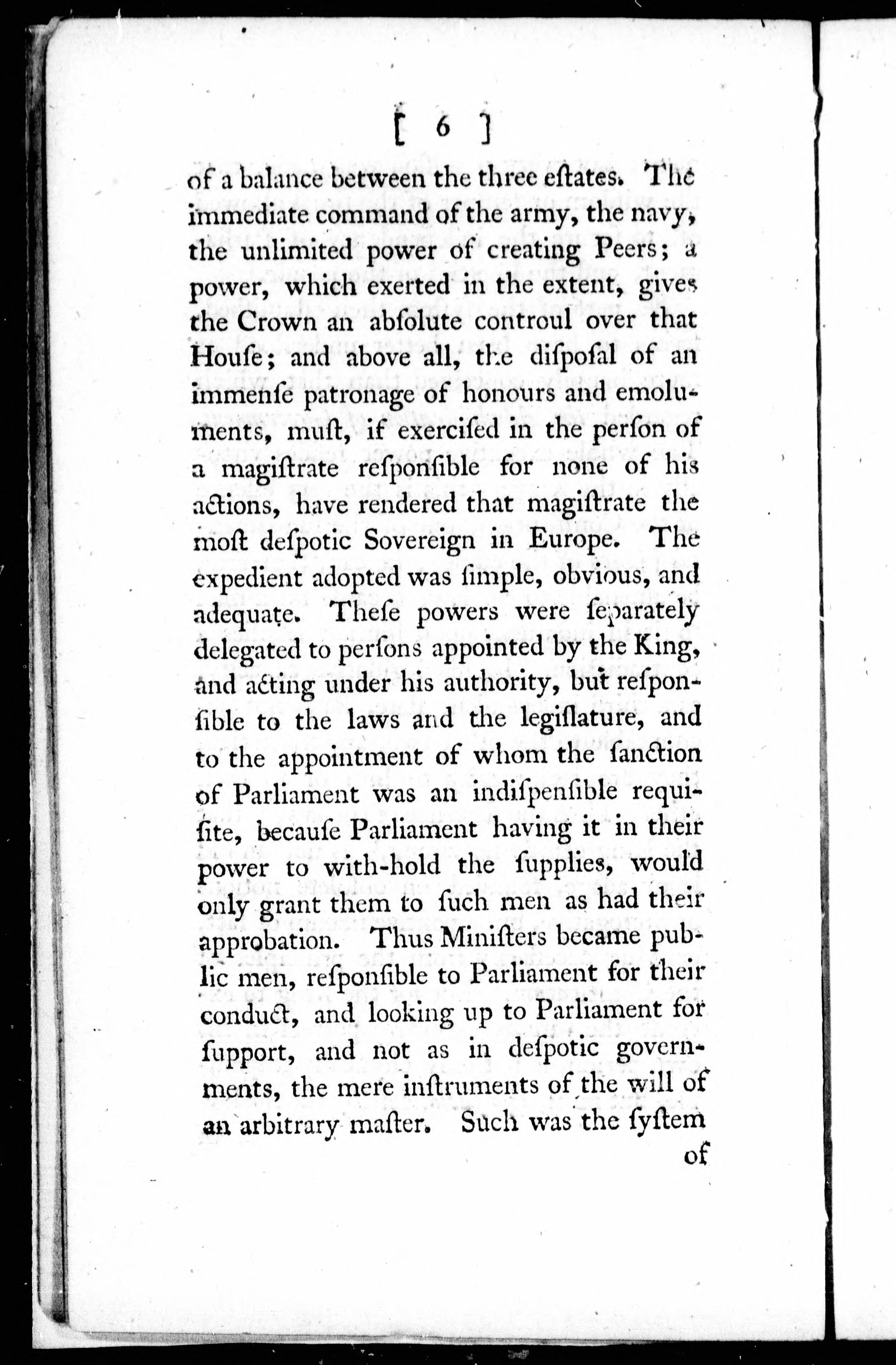 [ 6 ]

of a balance between the three eſtates. The immediate command of the army, the navy, the unlimited power of creating Peers; a power, which exerted in the extent, gives the Crown an abſolute controul over that Houſe; and above all, the diſpoſal of an immenſe patronage of honours and emoluments, muſt, if exerciſed in the perſon of a magiſtrate reſponſible for none of his actions, have rendered that magiſtrate the moſt deſpotic Sovereign in Europe. The expedient adopted was ſimple, obvious, and adequate. Theſe powers were ſeparately delegated to perſons appointed by the King, and acting under his authority, but reſponſible to the laws and the legiſlature, and to the appointment of whom the ſanction of Parliament was an indiſpenſible requiſite, becauſe Parliament having it in their power to with-hold the ſupplies, would only grant them to ſuch men as had their approbation. Thus Miniſters became public men, reſponſible to Parliament for their conduct, and looking up to Parliament for ſupport, and not as in deſpotic governments, the mere inſtruments of the will of an arbitrary maſter. Such was the ſyſtem

of